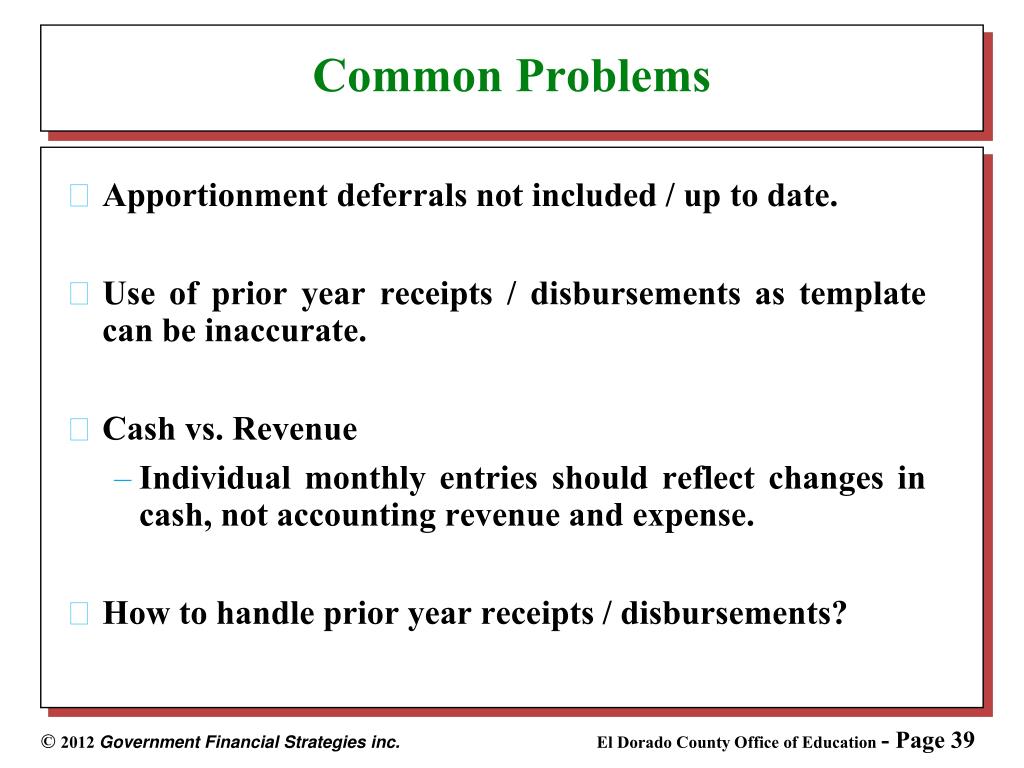 Common Problems

Apportionment deferrals not included / up to date.

Use of prior year receipts / disbursements as template can be inaccurate.

Cash vs. Revenue

– Individual monthly entries should reflect changes in cash, not accounting revenue and expense.

How to handle prior year receipts / disbursements?

© 2012 Government Financial Strategies inc.

El Dorado County Office of Education - Page 39